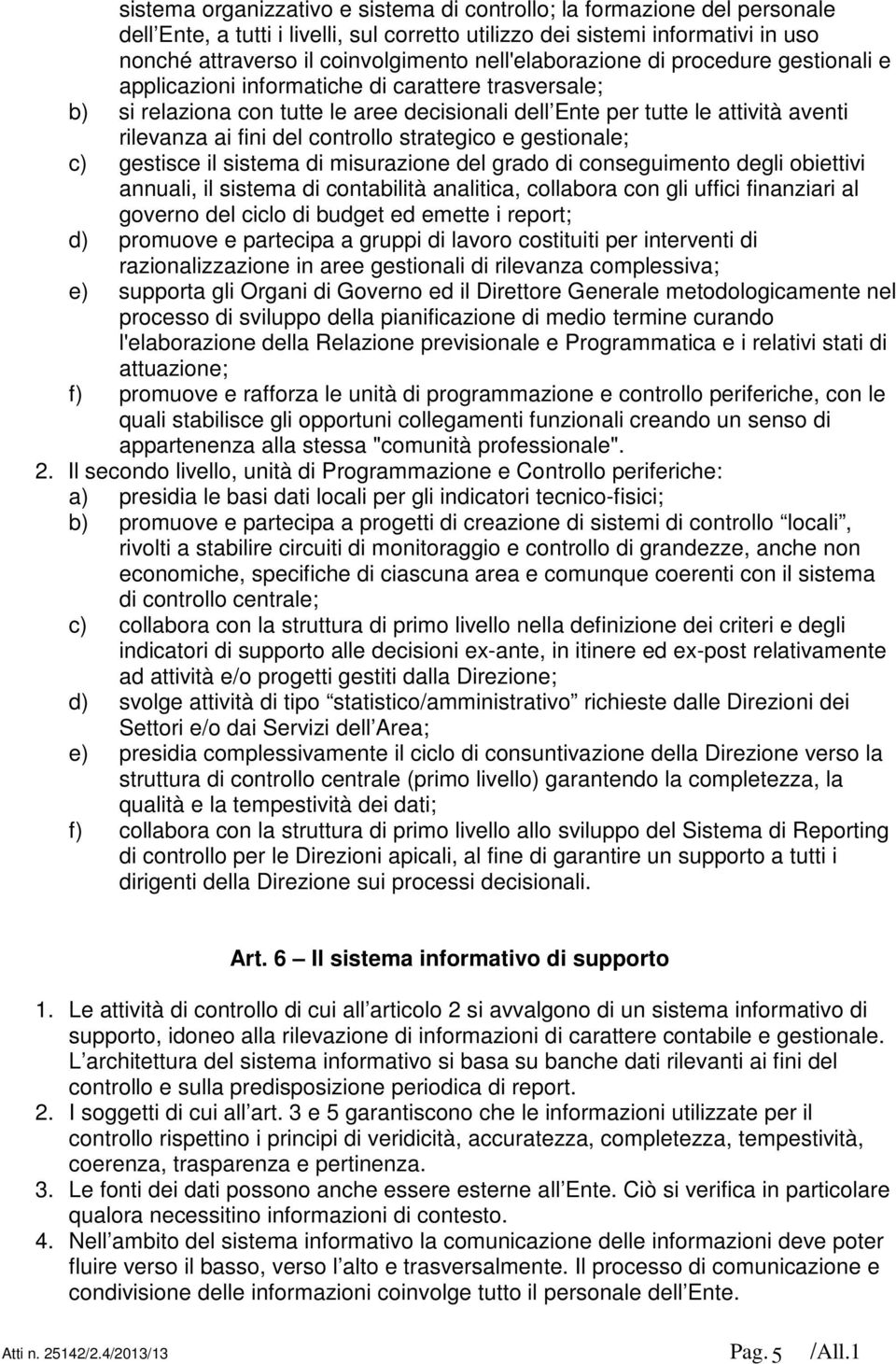 sistema organizzativo e sistema di controllo; la formazione del personale dell Ente, a tutti i livelli, sul corretto utilizzo dei sistemi informativi in uso nonché attraverso il coinvolgimento nell'elaborazione di procedure gestionali e applicazioni informatiche di carattere trasversale;
b) si relaziona con tutte le aree decisionali dell Ente per tutte le attività aventi rilevanza ai fini del controllo strategico e gestionale;
c) gestisce il sistema di misurazione del grado di conseguimento degli obiettivi annuali, il sistema di contabilità analitica, collabora con gli uffici finanziari al governo del ciclo di budget ed emette i report;
d) promuove e partecipa a gruppi di lavoro costituiti per interventi di razionalizzazione in aree gestionali di rilevanza complessiva;
e) supporta gli Organi di Governo ed il Direttore Generale metodologicamente nel processo di sviluppo della pianificazione di medio termine curando l'elaborazione della Relazione previsionale e Programmatica e i relativi stati di attuazione;
f) promuove e rafforza le unità di programmazione e controllo periferiche, con le quali stabilisce gli opportuni collegamenti funzionali creando un senso di appartenenza alla stessa "comunità professionale".
2. Il secondo livello, unità di Programmazione e Controllo periferiche:
a) presidia le basi dati locali per gli indicatori tecnico-fisici;
b) promuove e partecipa a progetti di creazione di sistemi di controllo locali , rivolti a stabilire circuiti di monitoraggio e controllo di grandezze, anche non economiche, specifiche di ciascuna area e comunque coerenti con il sistema di controllo centrale;
c) collabora con la struttura di primo livello nella definizione dei criteri e degli indicatori di supporto alle decisioni ex-ante, in itinere ed ex-post relativamente ad attività e/o progetti gestiti dalla Direzione;
d) svolge attività di tipo statistico/amministrativo richieste dalle Direzioni dei Settori e/o dai Servizi dell Area;
e) presidia complessivamente il ciclo di consuntivazione della Direzione verso la struttura di controllo centrale (primo livello) garantendo la completezza, la qualità e la tempestività dei dati;
f) collabora con la struttura di primo livello allo sviluppo del Sistema di Reporting di controllo per le Direzioni apicali, al fine di garantire un supporto a tutti i dirigenti della Direzione sui processi decisionali.

Art. 6 Il sistema informativo di supporto

1. Le attività di controllo di cui all articolo 2 si avvalgono di un sistema informativo di supporto, idoneo alla rilevazione di informazioni di carattere contabile e gestionale. L architettura del sistema informativo si basa su banche dati rilevanti ai fini del controllo e sulla predisposizione periodica di report.
2. I soggetti di cui all art. 3 e 5 garantiscono che le informazioni utilizzate per il controllo rispettino i principi di veridicità, accuratezza, completezza, tempestività, coerenza, trasparenza e pertinenza.
3. Le fonti dei dati possono anche essere esterne all Ente. Ciò si verifica in particolare qualora necessitino informazioni di contesto.
4. Nell ambito del sistema informativo la comunicazione delle informazioni deve poter fluire verso il basso, verso l alto e trasversalmente. Il processo di comunicazione e condivisione delle informazioni coinvolge tutto il personale dell Ente.

Atti n. 25142/2.4/2013/13 Pag. 5 /All.1